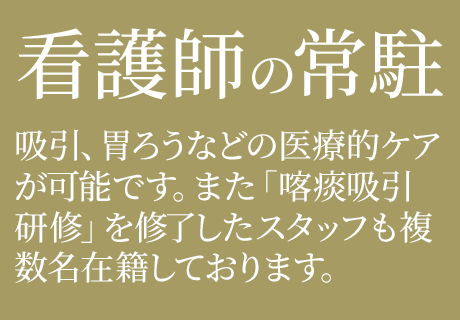 看護師の常駐

吸引、胃ろうなどの医療的ケアが可能です。また「喀痰吸引研修」を修了したスタッフも複数名在籍しております。